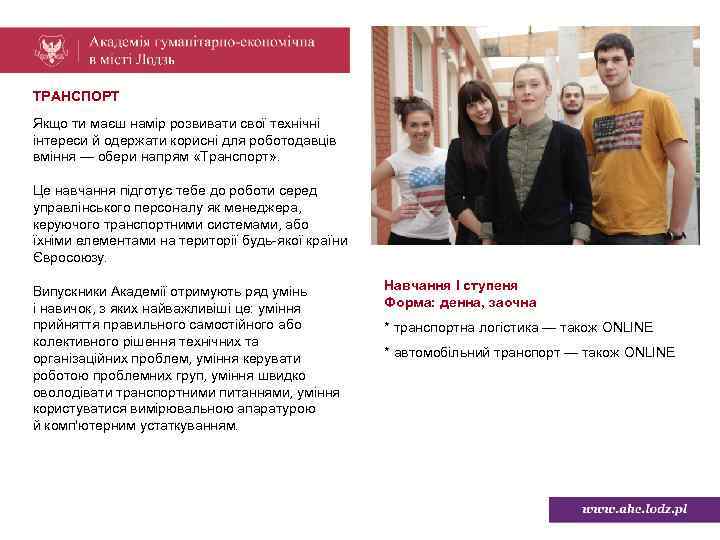 Академія гуманітарно-економічна в місті Лодзь

ТРАНСПОРТ

Якщо ти маєш намір розвивати свої технічні інтереси й одержати корисні для роботодавців вміння — обери напрям «Транспорт».

Це навчання підготує тебе до роботи серед управлінського персоналу як менеджера, керуючого транспортними системами, або їхніми елементами на території будь-якої країни Євросоюзу.

Випускники Академії отримують ряд умінь і навичок, з яких найважливіші це: уміння прийняття правильного самостійного або колективного рішення технічних та організаційних проблем, уміння керувати роботою проблемних груп, уміння швидко оволодівати транспортними питаннями, уміння користуватися вимірювальною апаратурою й комп'ютерним устаткуванням.

Навчання I ступеня
Форма: денна, заочна

* транспортна логістика — також ONLINE

* автомобільний транспорт — також ONLINE

www.ahe.lodz.pl